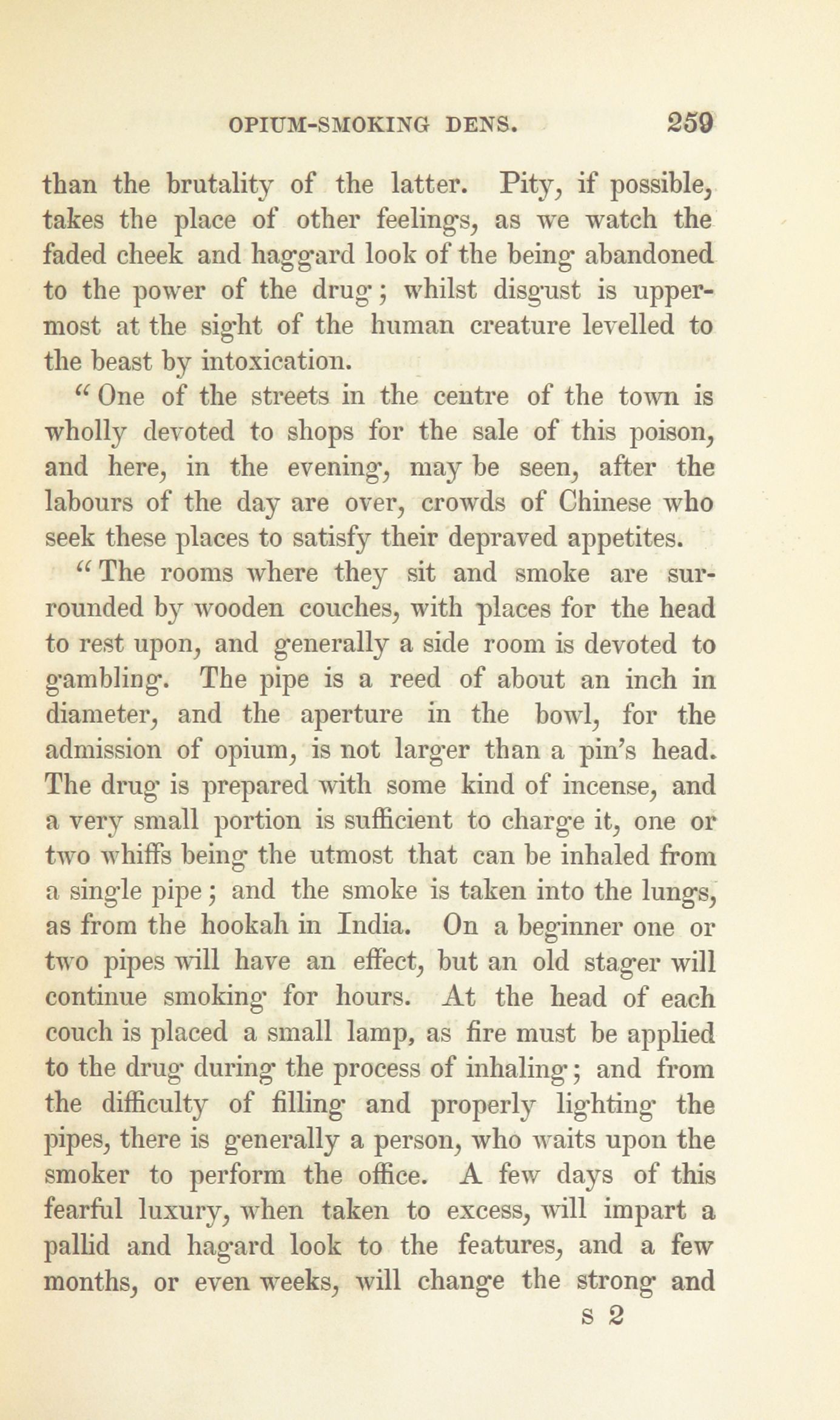 OPIUM-SMOKING DENS. 259

than the brutality of the latter. Pity, if possible, takes the place of other feelings, as we watch the faded cheek and haggard look of the being abandoned to the power of the drug; whilst disgust is uppermost at the sight of the human creature levelled to the beast by intoxication.

"One of the streets in the centre of the town is wholly devoted to shops for the sale of this poison, and here, in the evening, may be seen, after the labours of the day are over, crowds of Chinese who seek these places to satisfy their depraved appetites.

"The rooms where they sit and smoke are surrounded by wooden couches, with places for the head to rest upon, and generally a side room is devoted to gambling. The pipe is a reed of about an inch in diameter, and the aperture in the bowl, for the admission of opium, is not larger than a pin's head. The drug is prepared with some kind of incense, and a very small portion is sufficient to charge it, one or two whiffs being the utmost that can be inhaled from a single pipe; and the smoke is taken into the lungs, as from the hookah in India. On a beginner one or two pipes will have an effect, but an old stager will continue smoking for hours. At the head of each couch is placed a small lamp, as fire must be applied to the drug during the process of inhaling; and from the difficulty of filling and properly lighting the pipes, there is generally a person, who waits upon the smoker to perform the office. A few days of this fearful luxury, when taken to excess, will impart a pallid and hagard look to the features, and a few months, or even weeks, will change the strong and

S 2